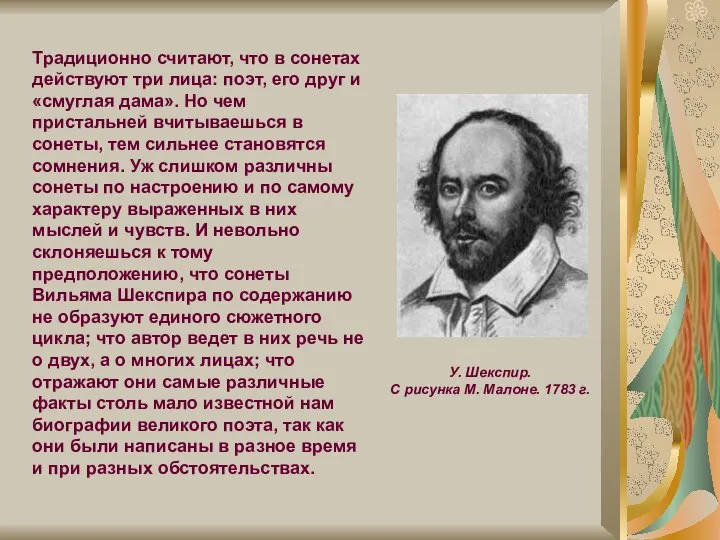 Традиционно считают, что в сонетах действуют три лица: поэт, его друг и «смуглая дама». Но чем пристальней вчитываешься в сонеты, тем сильнее становятся сомнения. Уж слишком различны сонеты по настроению и по самому характеру выраженных в них мыслей и чувств. И невольно склоняешься к тому предположению, что сонеты Вильяма Шекспира по содержанию не образуют единого сюжетного цикла; что автор ведет в них речь не о двух, а о многих лицах; что отражают они самые различные факты столь мало известной нам биографии великого поэта, так как они были написаны в разное время и при разных обстоятельствах.

У. Шекспир.
С рисунка М. Малоне. 1783 г.